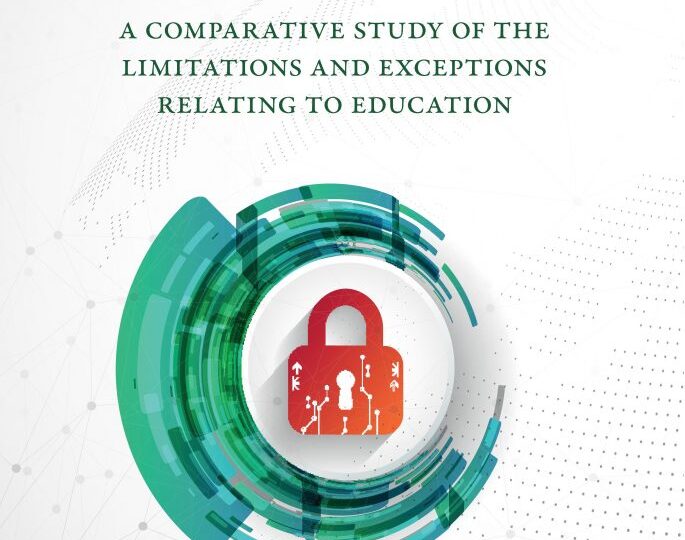 A COMPARATIVE STUDY OF THE LIMITATIONS AND EXCEPTIONS RELATING TO EDUCATION